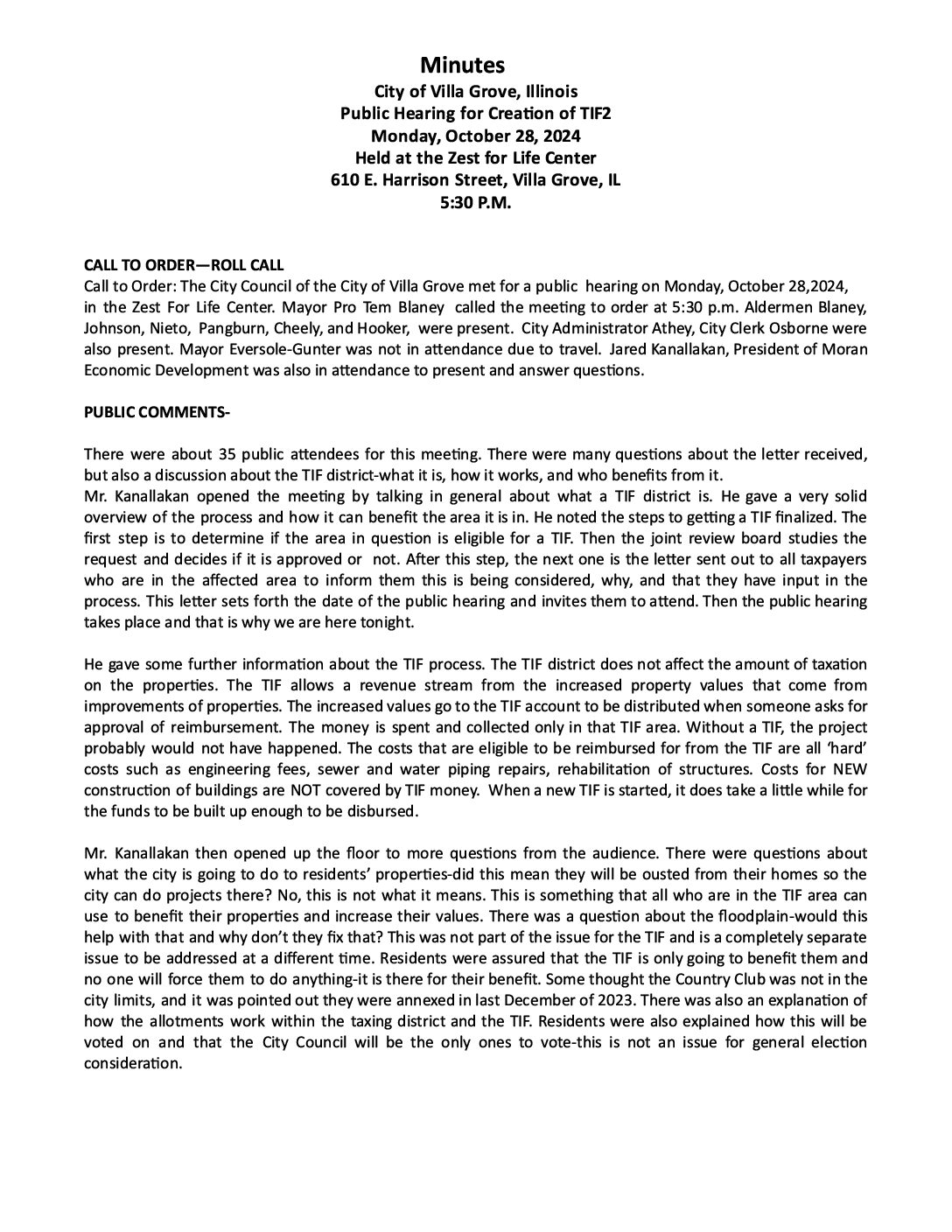 Minutes
City of Villa Grove, Illinois
Public Hearing for Creation of TIF2
Monday, October 28, 2024
Held at the Zest for Life Center
610 E. Harrison Street, Villa Grove, IL
5:30 P.M.

CALL TO ORDER—ROLL CALL
Call to Order: The City Council of the City of Villa Grove met for a public hearing on Monday, October 28,2024, in the Zest For Life Center. Mayor Pro Tem Blaney called the meeting to order at 5:30 p.m. Aldermen Blaney, Johnson, Nieto, Pangburn, Cheely, and Hooker, were present. City Administrator Athey, City Clerk Osborne were also present. Mayor Eversole-Gunter was not in attendance due to travel. Jared Kanallakan, President of Moran Economic Development was also in attendance to present and answer questions.

PUBLIC COMMENTS-

There were about 35 public attendees for this meeting. There were many questions about the letter received, but also a discussion about the TIF district-what it is, how it works, and who benefits from it.
Mr. Kanallakan opened the meeting by talking in general about what a TIF district is. He gave a very solid overview of the process and how it can benefit the area it is in. He noted the steps to getting a TIF finalized. The first step is to determine if the area in question is eligible for a TIF. Then the joint review board studies the request and decides if it is approved or not. After this step, the next one is the letter sent out to all taxpayers who are in the affected area to inform them this is being considered, why, and that they have input in the process. This letter sets forth the date of the public hearing and invites them to attend. Then the public hearing takes place and that is why we are here tonight.

He gave some further information about the TIF process. The TIF district does not affect the amount of taxation on the properties. The TIF allows a revenue stream from the increased property values that come from improvements of properties. The increased values go to the TIF account to be distributed when someone asks for approval of reimbursement. The money is spent and collected only in that TIF area. Without a TIF, the project probably would not have happened. The costs that are eligible to be reimbursed for from the TIF are all 'hard' costs such as engineering fees, sewer and water piping repairs, rehabilitation of structures. Costs for NEW construction of buildings are NOT covered by TIF money. When a new TIF is started, it does take a little while for the funds to be built up enough to be disbursed.

Mr. Kanallakan then opened up the floor to more questions from the audience. There were questions about what the city is going to do to residents' properties-did this mean they will be ousted from their homes so the city can do projects there? No, this is not what it means. This is something that all who are in the TIF area can use to benefit their properties and increase their values. There was a question about the floodplain-would this help with that and why don't they fix that? This was not part of the issue for the TIF and is a completely separate issue to be addressed at a different time. Residents were assured that the TIF is only going to benefit them and no one will force them to do anything-it is there for their benefit. Some thought the Country Club was not in the city limits, and it was pointed out they were annexed in last December of 2023. There was also an explanation of how the allotments work within the taxing district and the TIF. Residents were also explained how this will be voted on and that the City Council will be the only ones to vote-this is not an issue for general election consideration.